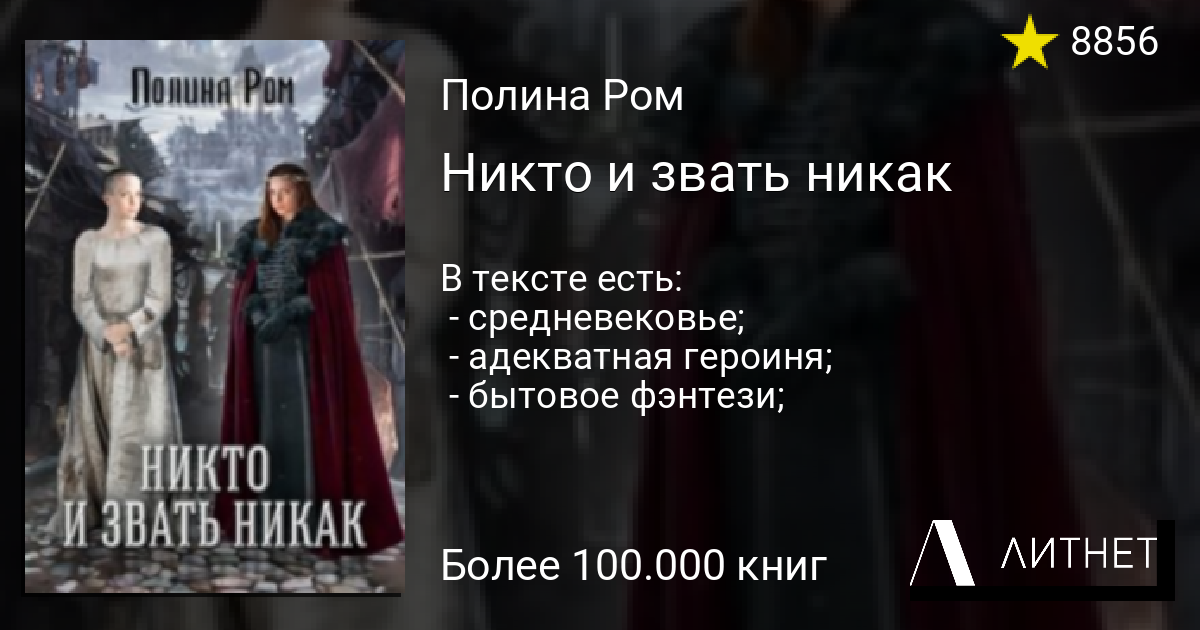 Полина Ром

НИКТО И ЗВАТЬ НИКАК

8856

Полина Ром

Никто и звать никак

В тексте есть:
- средневековье;
- адекватная героиня;
- бытовое фэнтези;

Более 100.000 книг

ЛИТНЕТ